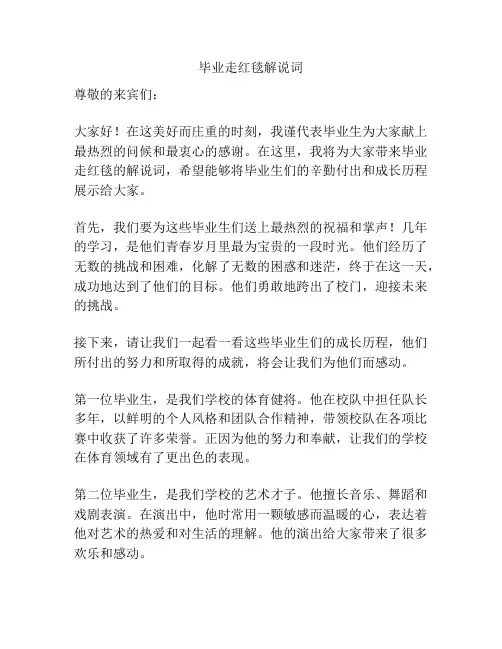 毕业走红毯解说词

尊敬的来宾们：

大家好！在这美好而庄重的时刻，我谨代表毕业生为大家献上最热烈的问候和最衷心的感谢。在这里，我将为大家带来毕业走红毯的解说词，希望能够将毕业生们的辛勤付出和成长历程展示给大家。

首先，我们要为这些毕业生们送上最热烈的祝福和掌声！几年的学习，是他们青春岁月里最为宝贵的一段时光。他们经历了无数的挑战和困难，化解了无数的困惑和迷茫，终于在这一天，成功地达到了他们的目标。他们勇敢地跨出了校门，迎接未来的挑战。

接下来，请让我们一起看一看这些毕业生们的成长历程，他们所付出的努力和所取得的成就，将会让我们为他们而感动。

第一位毕业生，是我们学校的体育健将。他在校队中担任队长多年，以鲜明的个人风格和团队合作精神，带领校队在各项比赛中收获了许多荣誉。正因为他的努力和奉献，让我们的学校在体育领域有了更出色的表现。

第二位毕业生，是我们学校的艺术才子。他擅长音乐、舞蹈和戏剧表演。在演出中，他时常用一颗敏感而温暖的心，表达着他对艺术的热爱和对生活的理解。他的演出给大家带来了很多欢乐和感动。